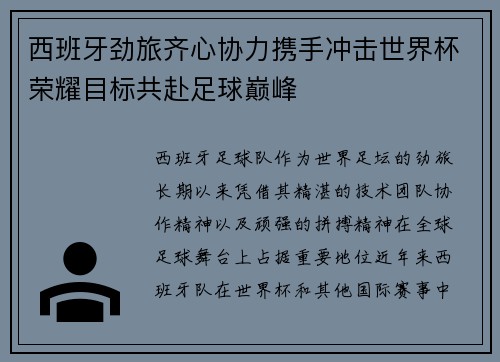 西班牙劲旅齐心协力携手冲击世界杯荣耀目标共赴足球巅峰

西班牙足球队作为世界足坛的劲旅长期以来凭借其精湛的技术团队协作精神以及顽强的拼搏精神在全球足球舞台上占据重要地位近年来西班牙队在世界杯和其他国际赛事中